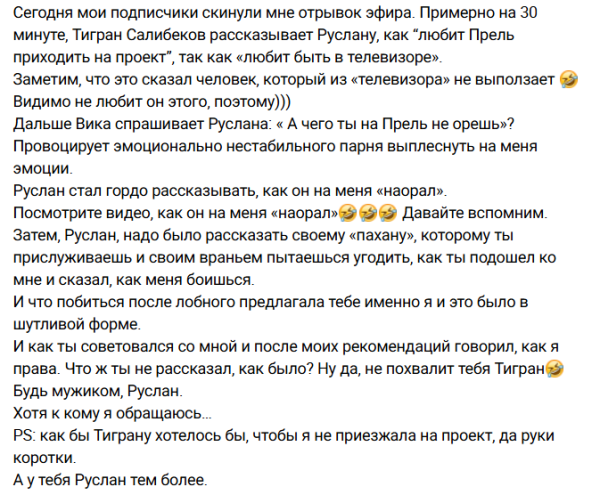 Сегодня мои подписчики скинули мне отрывок эфира. Примерно на 30 минуте, Тигран Салибеков рассказывает Руслану, как "любит Прель приходить на проект", так как «любит быть в телевизоре».
Заметим, что это сказал человек, который из «телевизора» не выползает 🤣
Видимо не любит он этого, поэтому)))
Дальше Вика спрашивает Руслана: « А чего ты на Прель не орешь»?
Провоцирует эмоционально нестабильного парня выплеснуть на меня эмоции.
Руслан стал гордо рассказывать, как он на меня «наорал».
Посмотрите видео, как он на меня «наорал»🤣🤣🤣 Давайте вспомним.
Затем, Руслан, надо было рассказать своему «пахану», которому ты прислуживаешь и своим враньем пытаешься угодить, как ты подошел ко мне и сказал, как меня боишься.
И что побиться после лобного предлагала тебе именно я и это было в шутливой форме.
И как ты советовался со мной и после моих рекомендаций говорил, как я права. Что ж ты не рассказал, как было? Ну да, не похвалит тебя Тигран🤣
Будь мужиком, Руслан.
Хотя к кому я обращаюсь...
PS: как бы Тиграну хотелось бы, чтобы я не приезжала на проект, да руки коротки.
А у тебя Руслан тем более.